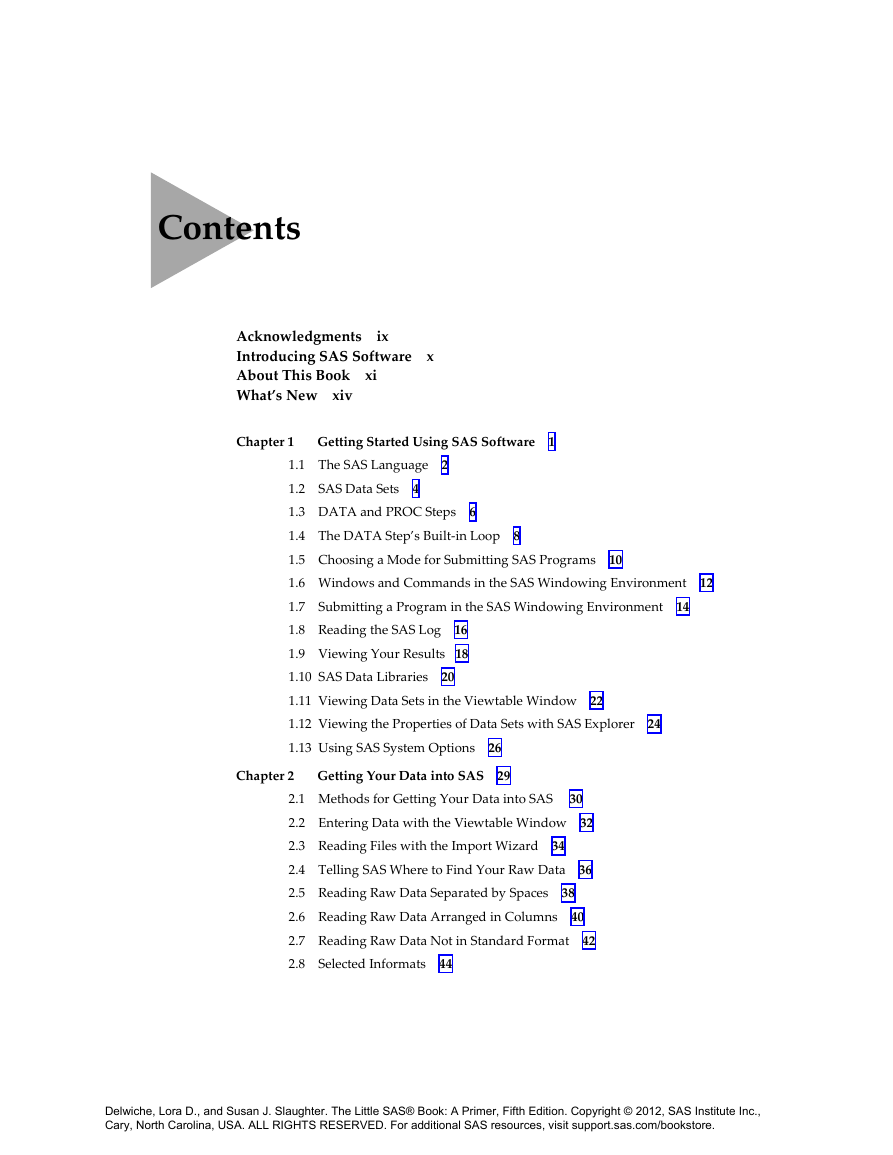 Contents

Acknowledgments ix
Introducing SAS Software x
About This Book xi
What's New xiv

Chapter 1 Getting Started Using SAS Software 1
1.1 The SAS Language 2
1.2 SAS Data Sets 4
1.3 DATA and PROC Steps 6
1.4 The DATA Step's Built-in Loop 8
1.5 Choosing a Mode for Submitting SAS Programs 10
1.6 Windows and Commands in the SAS Windowing Environment 12
1.7 Submitting a Program in the SAS Windowing Environment 14
1.8 Reading the SAS Log 16
1.9 Viewing Your Results 18
1.10 SAS Data Libraries 20
1.11 Viewing Data Sets in the Viewtable Window 22
1.12 Viewing the Properties of Data Sets with SAS Explorer 24
1.13 Using SAS System Options 26

Chapter 2 Getting Your Data into SAS 29
2.1 Methods for Getting Your Data into SAS 30
2.2 Entering Data with the Viewtable Window 32
2.3 Reading Files with the Import Wizard 34
2.4 Telling SAS Where to Find Your Raw Data 36
2.5 Reading Raw Data Separated by Spaces 38
2.6 Reading Raw Data Arranged in Columns 40
2.7 Reading Raw Data Not in Standard Format 42
2.8 Selected Informats 44

Delwiche, Lora D., and Susan J. Slaughter. The Little SAS® Book: A Primer, Fifth Edition. Copyright © 2012, SAS Institute Inc., Cary, North Carolina, USA. ALL RIGHTS RESERVED. For additional SAS resources, visit support.sas.com/bookstore.